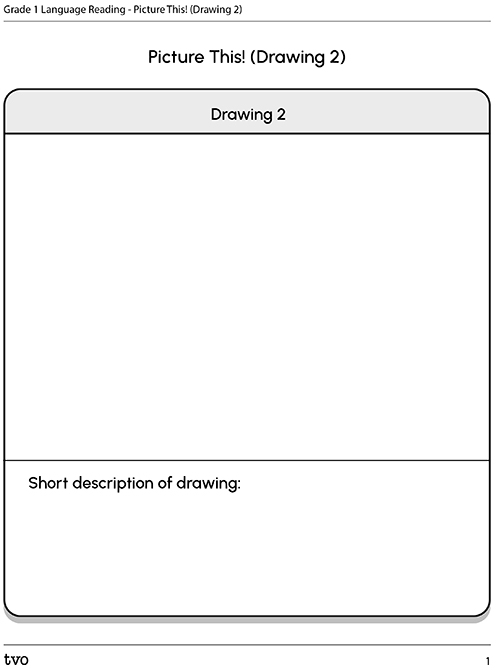 Grade 1 Language Reading - Picture This! (Drawing 2)

Picture This! (Drawing 2)

Drawing 2

Short description of drawing:

tvo

1